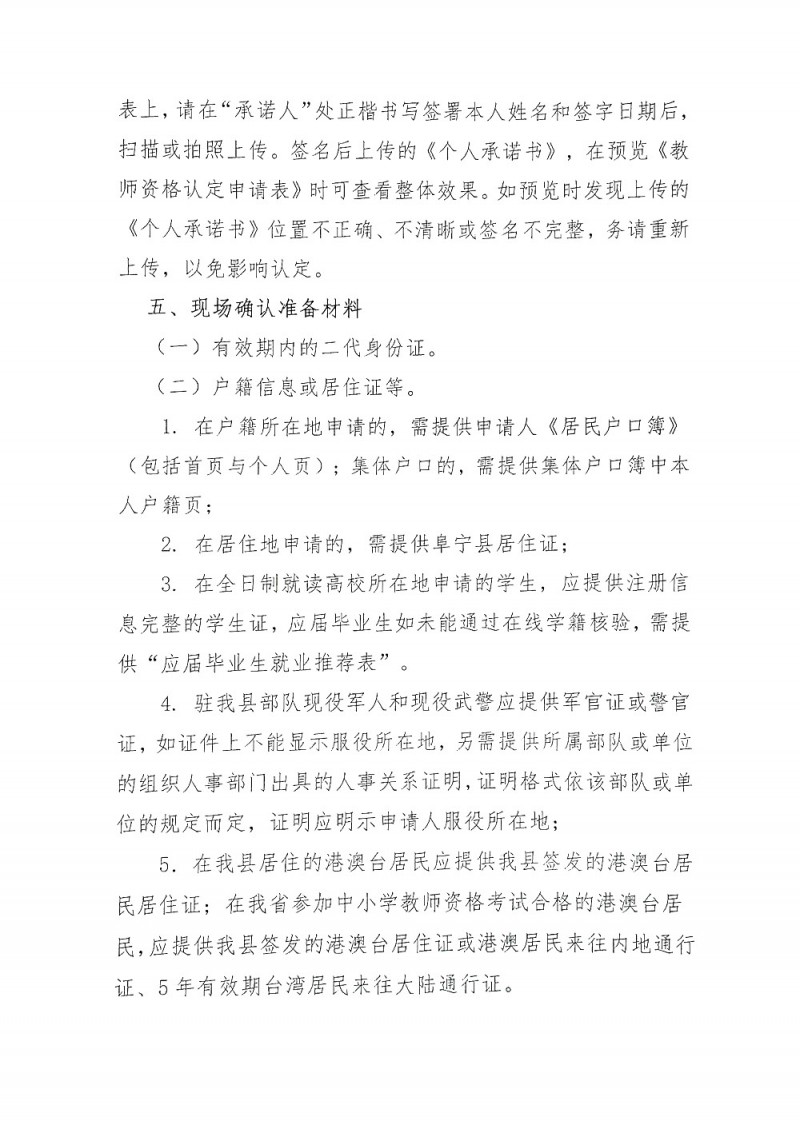 表上，请在“承诺人”处正楷书写签署本人姓名和签字日期后，扫描或拍照上传。签名后上传的《个人承诺书》，在预览《教师资格认定申请表》时可查看整体效果。如预览时发现上传的《个人承诺书》位置不正确、不清晰或签名不完整，务请重新上传，以免影响认定。

五、现场确认准备材料

（一）有效期内的二代身份证。

（二）户籍信息或居住证等。

1. 在户籍所在地申请的，需提供申请人《居民户口簿》（包括首页与个人页）；集体户口的，需提供集体户口簿中本人户籍页；

2. 在居住地申请的，需提供阜宁县居住证；

3. 在全日制就读高校所在地申请的学生，应提供注册信息完整的学生证，应届毕业生如未能通过在线学籍核验，需提供“应届毕业生就业推荐表”。

4. 驻我县部队现役军人和现役武警应提供军官证或警官证，如证件上不能显示服役所在地，另需提供所属部队或单位的组织人事部门出具的人事关系证明，证明格式依该部队或单位的规定而定，证明应明示申请人服役所在地；

5. 在我县居住的港澳台居民应提供我县签发的港澳台居民居住证；在我省参加中小学教师资格考试合格的港澳台居民，应提供我县签发的港澳台居住证或港澳居民来往内地通行证、5年有效期台湾居民来往大陆通行证。